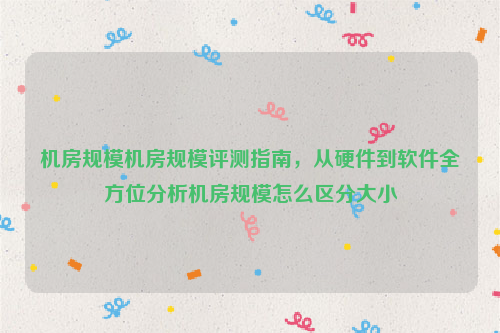 机房规模机房规模评测指南，从硬件到软件全方位分析机房规模怎么区分大小